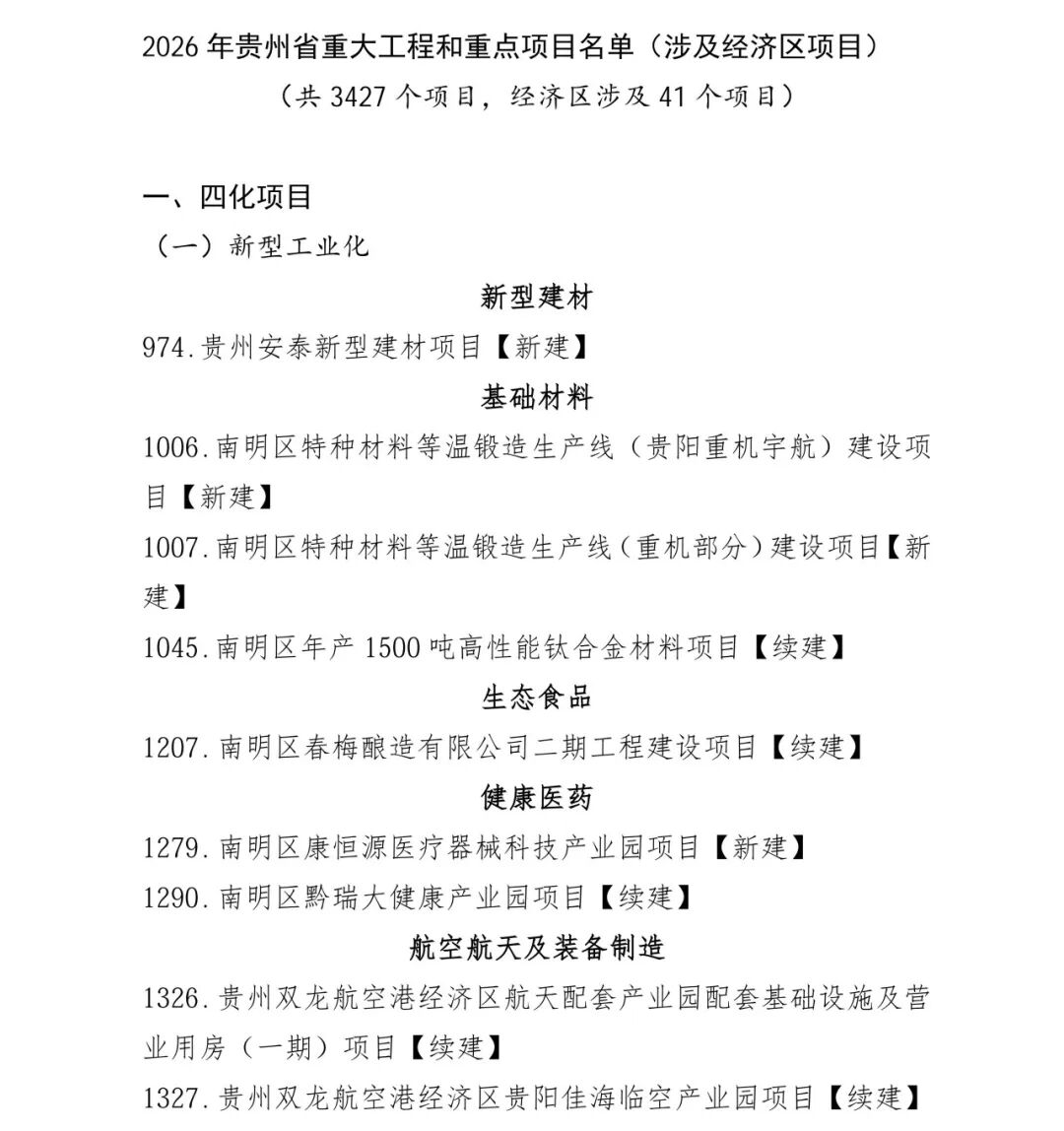 2026年贵州省重大工程和重点项目名单（涉及经济区项目）

（共3427个项目，经济区涉及41个项目）

一、四化项目

（一）新型工业化

新型建材

974.贵州安泰新型建材项目【新建】

基础材料

1006.南明区特种材料等温锻造生产线（贵阳重机宇航）建设项目【新建】

1007.南明区特种材料等温锻造生产线（重机部分）建设项目【新建】

1045.南明区年产1500吨高性能钛合金材料项目【续建】

生态食品

1207.南明区春梅酿造有限公司二期工程建设项目【续建】

健康医药

1279.南明区康恒源医疗器械科技产业园项目【新建】

1290.南明区黔瑞大健康产业园项目【续建】

航空航天及装备制造

1326.贵州双龙航空港经济区航天配套产业园配套基础设施及营业用房（一期）项目【续建】

1327.贵州双龙航空港经济区贵阳佳海临空产业园项目【续建】